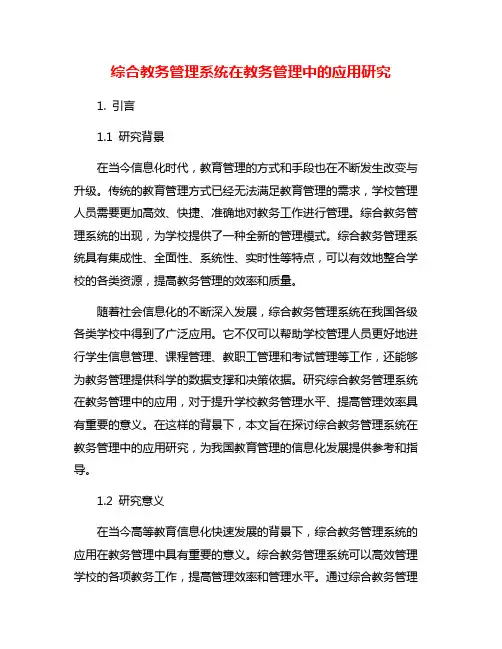 综合教务管理系统在教务管理中的应用研究

1. 引言

1.1 研究背景

在当今信息化时代，教育管理的方式和手段也在不断发生改变与升级。传统的教育管理方式已经无法满足教育管理的需求，学校管理人员需要更加高效、快捷、准确地对教务工作进行管理。综合教务管理系统的出现，为学校提供了一种全新的管理模式。综合教务管理系统具有集成性、全面性、系统性、实时性等特点，可以有效地整合学校的各类资源，提高教务管理的效率和质量。

随着社会信息化的不断深入发展，综合教务管理系统在我国各级各类学校中得到了广泛应用。它不仅可以帮助学校管理人员更好地进行学生信息管理、课程管理、教职工管理和考试管理等工作，还能够为教务管理提供科学的数据支撑和决策依据。研究综合教务管理系统在教务管理中的应用，对于提升学校教务管理水平、提高管理效率具有重要的意义。在这样的背景下，本文旨在探讨综合教务管理系统在教务管理中的应用研究，为我国教育管理的信息化发展提供参考和指导。

1.2 研究意义

在当今高等教育信息化快速发展的背景下，综合教务管理系统的应用在教务管理中具有重要的意义。综合教务管理系统可以高效管理学校的各项教务工作，提高管理效率和管理水平。通过综合教务管理